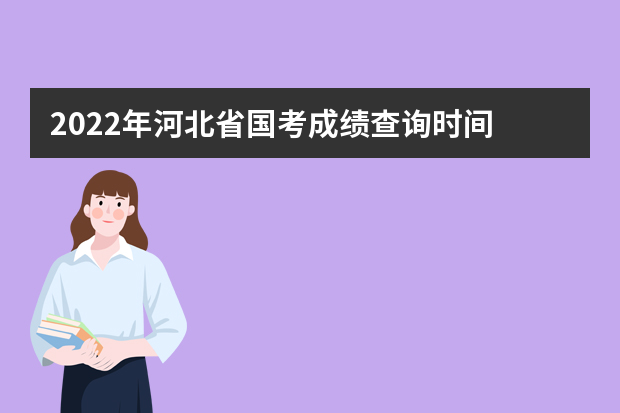 2022年河北省国考成绩查询时间